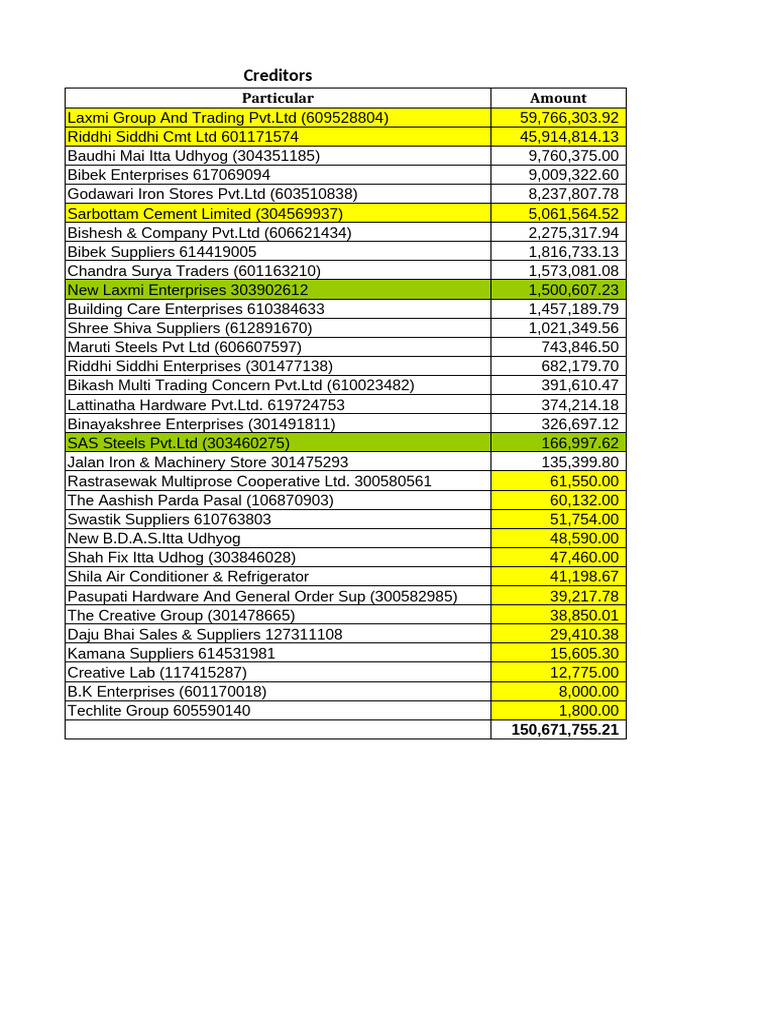 Creditors

| Particular | Amount |
|---|---|
| Laxmi Group And Trading Pvt.Ltd (609528804) | 59,766,303.92 |
| Riddhi Siddhi Cmt Ltd 601171574 | 45,914,814.13 |
| Baudhi Mai Itta Udhyog (304351185) | 9,760,375.00 |
| Bibek Enterprises 617069094 | 9,009,322.60 |
| Godawari Iron Stores Pvt.Ltd (603510838) | 8,237,807.78 |
| Sarbottam Cement Limited (304569937) | 5,061,564.52 |
| Bishesh & Company Pvt.Ltd (606621434) | 2,275,317.94 |
| Bibek Suppliers 614419005 | 1,816,733.13 |
| Chandra Surya Traders (601163210) | 1,573,081.08 |
| New Laxmi Enterprises 303902612 | 1,500,607.23 |
| Building Care Enterprises 610384633 | 1,457,189.79 |
| Shree Shiva Suppliers (612891670) | 1,021,349.56 |
| Maruti Steels Pvt Ltd (606607597) | 743,846.50 |
| Riddhi Siddhi Enterprises (301477138) | 682,179.70 |
| Bikash Multi Trading Concern Pvt.Ltd (610023482) | 391,610.47 |
| Lattinatha Hardware Pvt.Ltd. 619724753 | 374,214.18 |
| Binayakshree Enterprises (301491811) | 326,697.12 |
| SAS Steels Pvt.Ltd (303460275) | 166,997.62 |
| Jalan Iron & Machinery Store 301475293 | 135,399.80 |
| Rastrasewak Multiprose Cooperative Ltd. 300580561 | 61,550.00 |
| The Aashish Parda Pasal (106870903) | 60,132.00 |
| Swastik Suppliers 610763803 | 51,754.00 |
| New B.D.A.S.Itta Udhyog | 48,590.00 |
| Shah Fix Itta Udhog (303846028) | 47,460.00 |
| Shila Air Conditioner & Refrigerator | 41,198.67 |
| Pasupati Hardware And General Order Sup (300582985) | 39,217.78 |
| The Creative Group (301478665) | 38,850.01 |
| Daju Bhai Sales & Suppliers 127311108 | 29,410.38 |
| Kamana Suppliers 614531981 | 15,605.30 |
| Creative Lab (117415287) | 12,775.00 |
| B.K Enterprises (601170018) | 8,000.00 |
| Techlite Group 605590140 | 1,800.00 |
| | 150,671,755.21 |